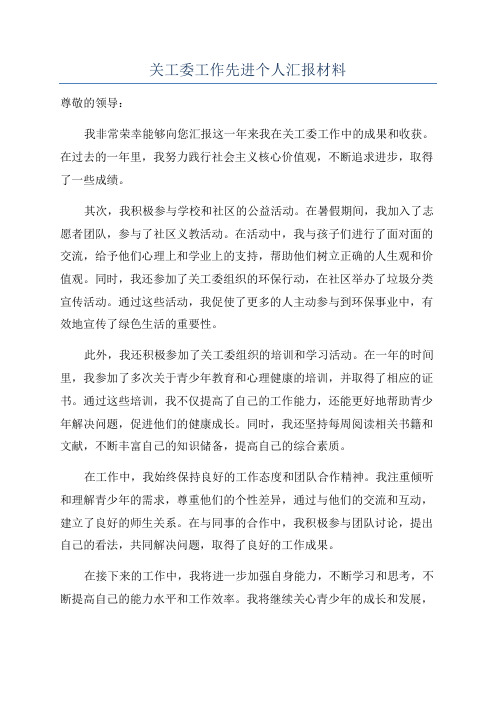 关工委工作先进个人汇报材料

尊敬的领导：

我非常荣幸能够向您汇报这一年来我在关工委工作中的成果和收获。在过去的一年里，我努力践行社会主义核心价值观，不断追求进步，取得了一些成绩。

其次，我积极参与学校和社区的公益活动。在暑假期间，我加入了志愿者团队，参与了社区义教活动。在活动中，我与孩子们进行了面对面的交流，给予他们心理上和学业上的支持，帮助他们树立正确的人生观和价值观。同时，我还参加了关工委组织的环保行动，在社区举办了垃圾分类宣传活动。通过这些活动，我促使了更多的人主动参与到环保事业中，有效地宣传了绿色生活的重要性。

此外，我还积极参加了关工委组织的培训和学习活动。在一年的时间里，我参加了多次关于青少年教育和心理健康的培训，并取得了相应的证书。通过这些培训，我不仅提高了自己的工作能力，还能更好地帮助青少年解决问题，促进他们的健康成长。同时，我还坚持每周阅读相关书籍和文献，不断丰富自己的知识储备，提高自己的综合素质。

在工作中，我始终保持良好的工作态度和团队合作精神。我注重倾听和理解青少年的需求，尊重他们的个性差异，通过与他们的交流和互动，建立了良好的师生关系。在与同事的合作中，我积极参与团队讨论，提出自己的看法，共同解决问题，取得了良好的工作成果。

在接下来的工作中，我将进一步加强自身能力，不断学习和思考，不断提高自己的能力水平和工作效率。我将继续关心青少年的成长和发展，